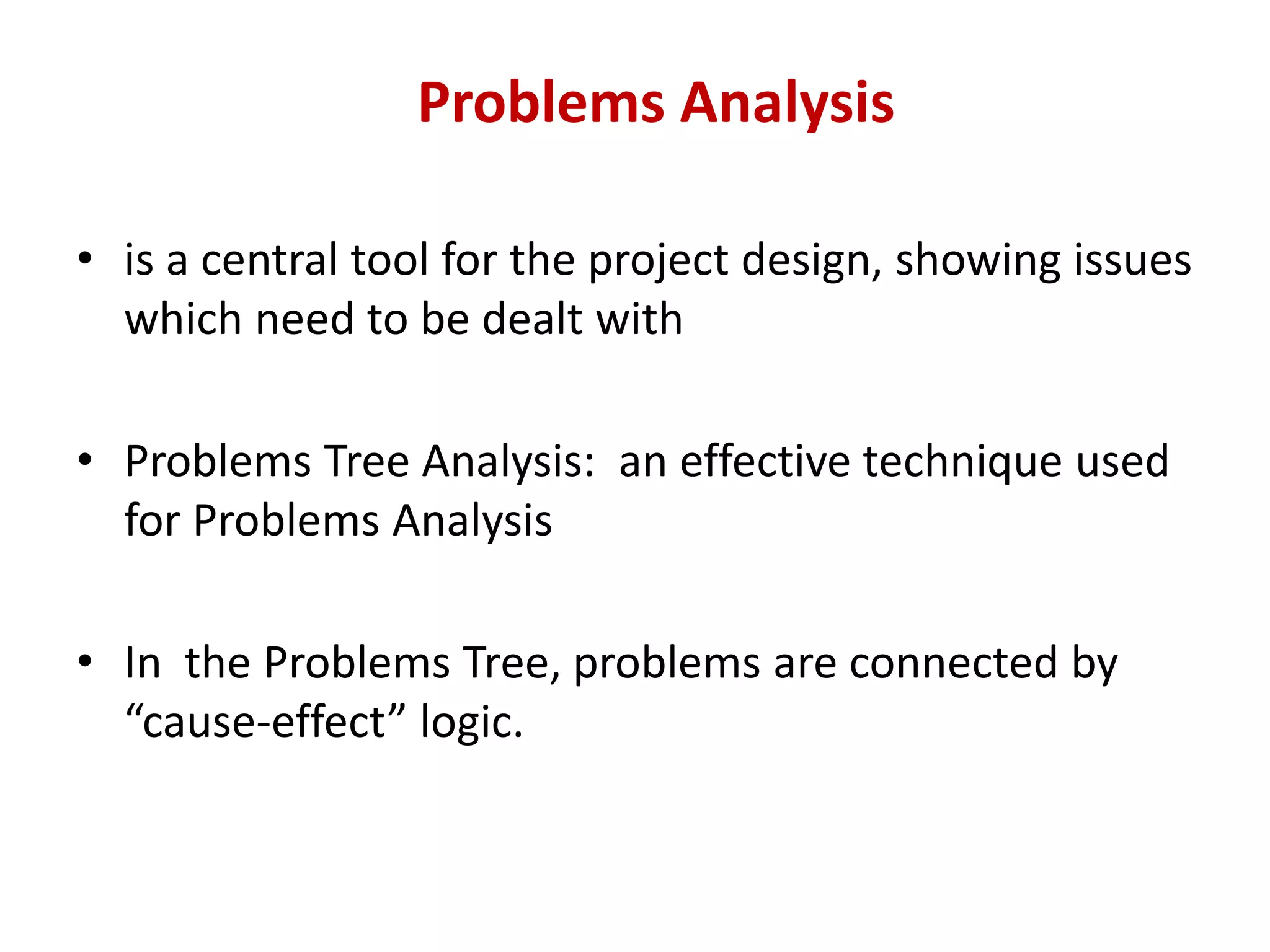 Problems Analysis

• is a central tool for the project design, showing issues which need to be dealt with

• Problems Tree Analysis: an effective technique used for Problems Analysis

• In the Problems Tree, problems are connected by “cause-effect” logic.